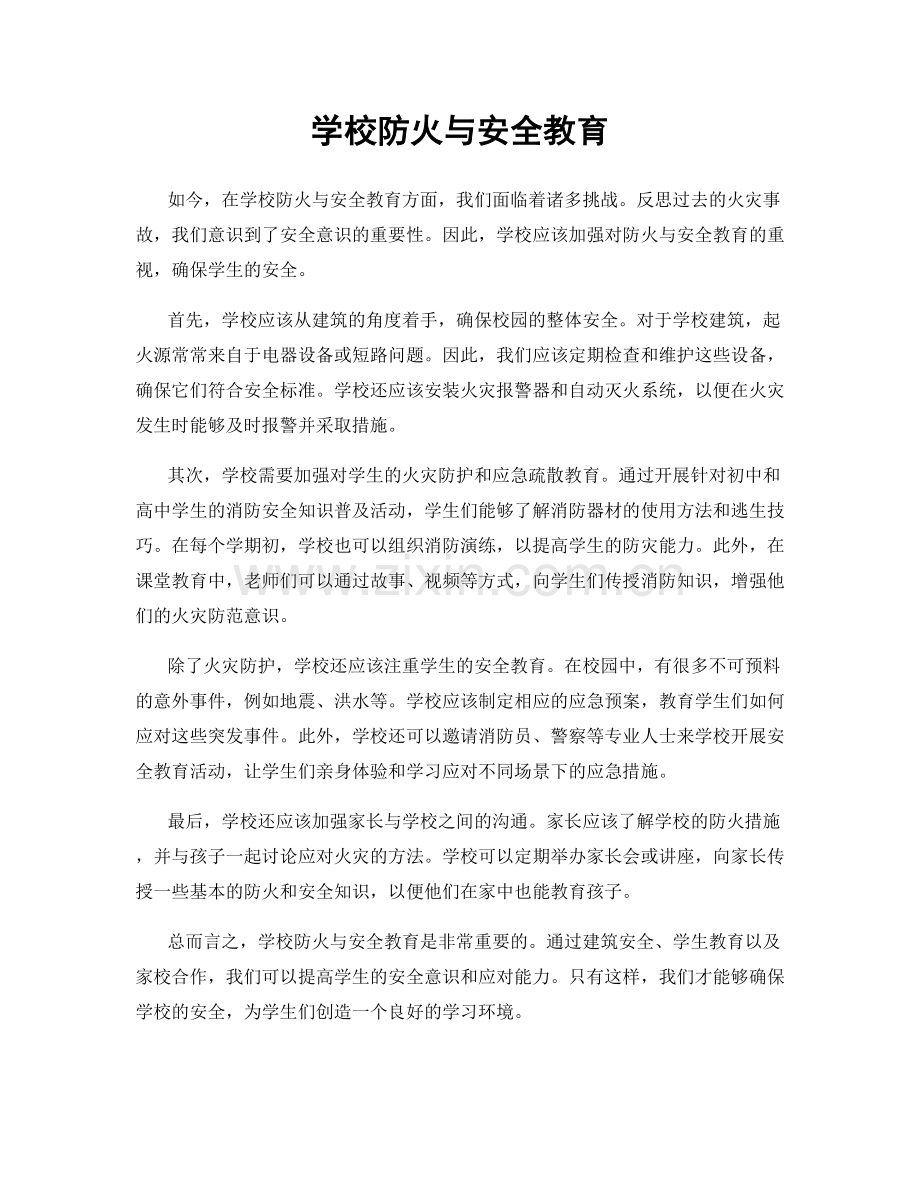 学校防火与安全教育

如今，在学校防火与安全教育方面，我们面临着诸多挑战。反思过去的火灾事故，我们意识到了安全意识的重要性。因此，学校应该加强对防火与安全教育的重视，确保学生的安全。

首先，学校应该从建筑的角度着手，确保校园的整体安全。对于学校建筑，起火源常常来自于电器设备或短路问题。因此，我们应该定期检查和维护这些设备，确保它们符合安全标准。学校还应该安装火灾报警器和自动灭火系统，以便在火灾发生时能够及时报警并采取措施。

其次，学校需要加强对学生的火灾防护和应急疏散教育。通过开展针对初中和高中学生的消防安全知识普及活动，学生们能够了解消防器材的使用方法和逃生技巧。在每个学期初，学校也可以组织消防演练，以提高学生的防灾能力。此外，在课堂教育中，老师们可以通过故事、视频等方式，向学生们传授消防知识，增强他们的火灾防范意识。

除了火灾防护，学校还应该注重学生的安全教育。在校园中，有很多不可预料的意外事件，例如地震、洪水等。学校应该制定相应的应急预案，教育学生们如何应对这些突发事件。此外，学校还可以邀请消防员、警察等专业人士来学校开展安全教育活动，让学生们亲身体验和学习应对不同场景下的应急措施。

最后，学校还应该加强家长与学校之间的沟通。家长应该了解学校的防火措施，并与孩子一起讨论应对火灾的方法。学校可以定期举办家长会或讲座，向家长传授一些基本的防火和安全知识，以便他们在家中也能教育孩子。

总而言之，学校防火与安全教育是非常重要的。通过建筑安全、学生教育以及家校合作，我们可以提高学生的安全意识和应对能力。只有这样，我们才能够确保学校的安全，为学生们创造一个良好的学习环境。

www.zixin.com.cn